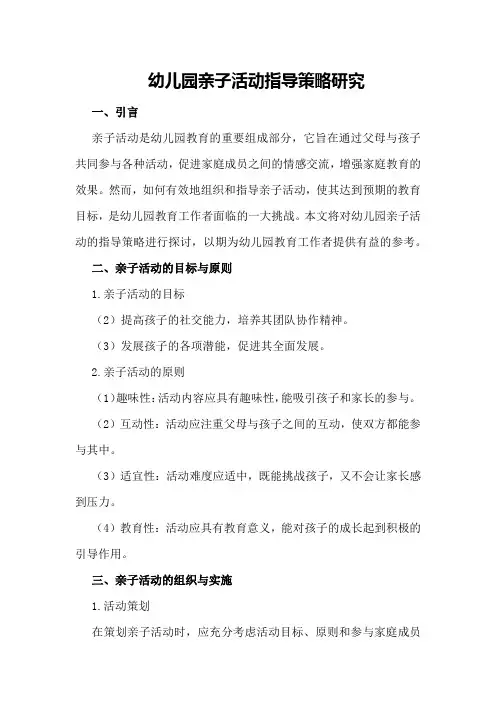 幼儿园亲子活动指导策略研究

一、引言

亲子活动是幼儿园教育的重要组成部分，它旨在通过父母与孩子共同参与各种活动，促进家庭成员之间的情感交流，增强家庭教育的效果。然而，如何有效地组织和指导亲子活动，使其达到预期的教育目标，是幼儿园教育工作者面临的一大挑战。本文将对幼儿园亲子活动的指导策略进行探讨，以期为幼儿园教育工作者提供有益的参考。

二、亲子活动的目标与原则

1.亲子活动的目标

（2）提高孩子的社交能力，培养其团队协作精神。

（3）发展孩子的各项潜能，促进其全面发展。

2.亲子活动的原则

（1）趣味性：活动内容应具有趣味性，能吸引孩子和家长的参与。

（2）互动性：活动应注重父母与孩子之间的互动，使双方都能参与其中。

（3）适宜性：活动难度应适中，既能挑战孩子，又不会让家长感到压力。

（4）教育性：活动应具有教育意义，能对孩子的成长起到积极的引导作用。

三、亲子活动的组织与实施

1.活动策划

在策划亲子活动时，应充分考虑活动目标、原则和参与家庭成员